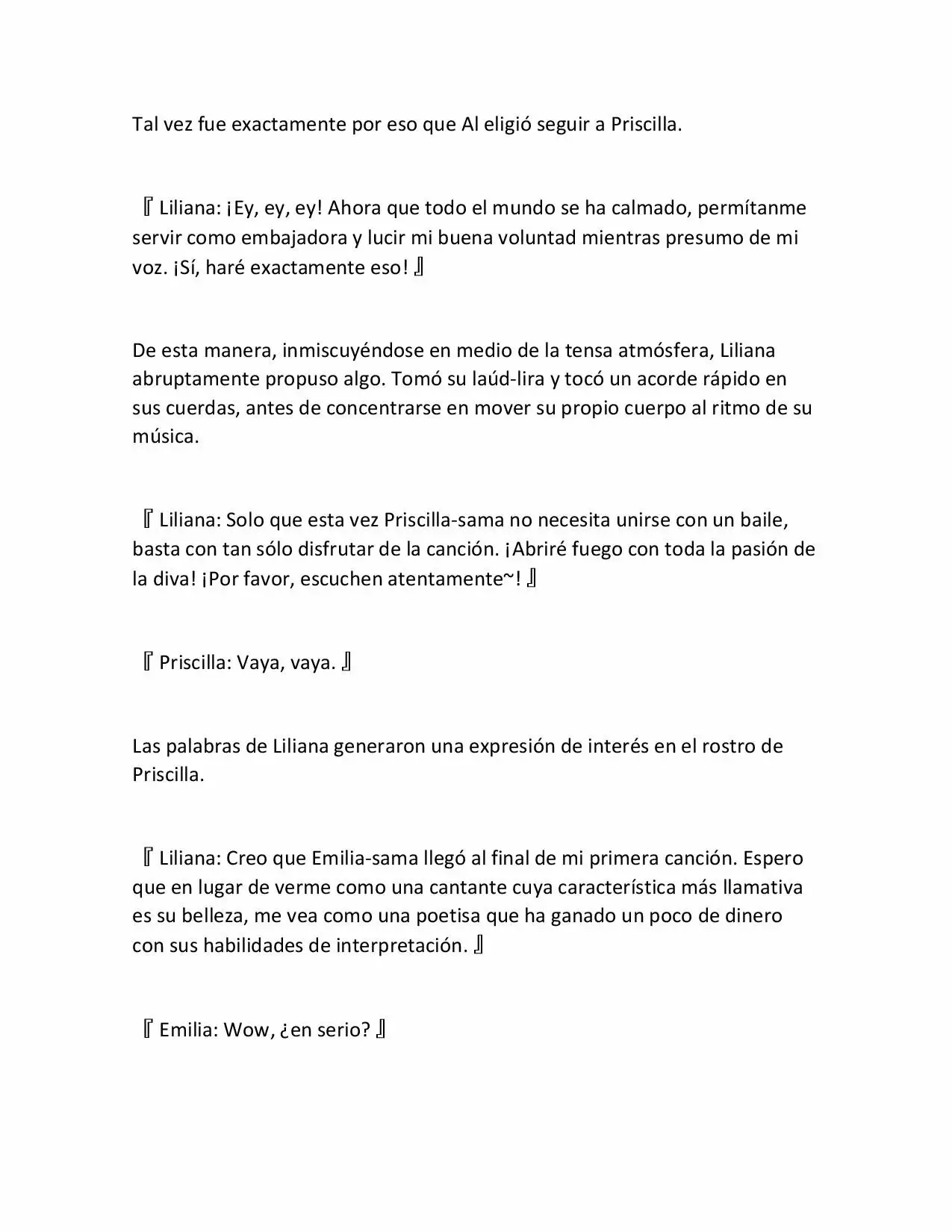 Tal vez fue exactamente por eso que Al eligió seguir a Priscilla.

『Liliana: ¡Ey, ey, ey! Ahora que todo el mundo se ha calmado, permítanme servir como embajadora y lucir mi buena voluntad mientras presumo de mi voz. ¡Sí, haré exactamente eso!』

De esta manera, inmiscuyéndose en medio de la tensa atmósfera, Liliana abruptamente propuso algo. Tomó su laúd-lira y tocó un acorde rápido en sus cuerdas, antes de concentrarse en mover su propio cuerpo al ritmo de su música.

『Liliana: Solo que esta vez Priscilla-sama no necesita unirse con un baile, basta con tan sólo disfrutar de la canción. ¡Abriré fuego con toda la pasión de la diva! ¡Por favor, escuchen atentamente~!』

『Priscilla: Vaya, vaya.』

Las palabras de Liliana generaron una expresión de interés en el rostro de Priscilla.

『Liliana: Creo que Emilia-sama llegó al final de mi primera canción. Espero que en lugar de verme como una cantante cuya característica más llamativa es su belleza, me vea como una poetisa que ha ganado un poco de dinero con sus habilidades de interpretación.』

『Emilia: Wow, ¿en serio?』